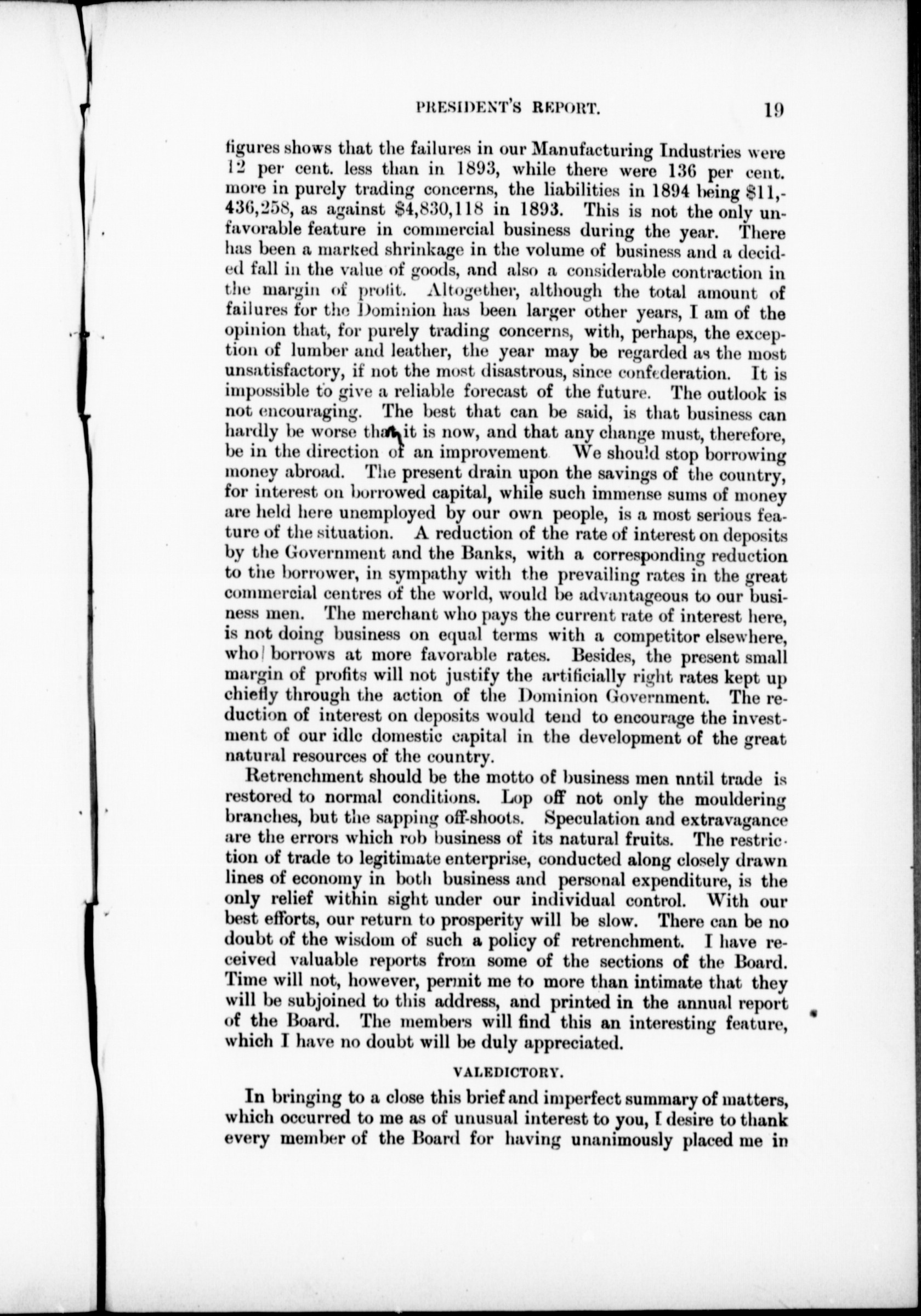 PRESIDENT'S REPORT. 19

figures shows that the failures in our Manufacturing Industries were 12 per cent. less than in 1893, while there were 136 per cent. more in purely trading concerns, the liabilities in 1894 being $11,436,258, as against $4,830,118 in 1893. This is not the only unfavorable feature in commercial business during the year. There has been a marked shrinkage in the volume of business and a decided fall in the value of goods, and also a considerable contraction in the margin of profit. Altogether, although the total amount of failures for the Dominion has been larger other years, I am of the opinion that, for purely trading concerns, with, perhaps, the exception of lumber and leather, the year may be regarded as the most unsatisfactory, if not the most disastrous, since confederation. It is impossible to give a reliable forecast of the future. The outlook is not encouraging. The best that can be said, is that business can hardly be worse than it is now, and that any change must, therefore, be in the direction of an improvement We should stop borrowing money abroad. The present drain upon the savings of the country, for interest on borrowed capital, while such immense sums of money are held here unemployed by our own people, is a most serious feature of the situation. A reduction of the rate of interest on deposits by the Government and the Banks, with a corresponding reduction to the borrower, in sympathy with the prevailing rates in the great commercial centres of the world, would be advantageous to our business men. The merchant who pays the current rate of interest here, is not doing business on equal terms with a competitor elsewhere, who borrows at more favorable rates. Besides, the present small margin of profits will not justify the artificially right rates kept up chiefly through the action of the Dominion Government. The reduction of interest on deposits would tend to encourage the investment of our idle domestic capital in the development of the great natural resources of the country.

Retrenchment should be the motto of business men nntil trade is restored to normal conditions. Lop off not only the mouldering branches, but the sapping off-shoots. Speculation and extravagance are the errors which rob business of its natural fruits. The restriction of trade to legitimate enterprise, conducted along closely drawn lines of economy in both business and personal expenditure, is the only relief within sight under our individual control. With our best efforts, our return to prosperity will be slow. There can be no doubt of the wisdom of such a policy of retrenchment. I have received valuable reports from some of the sections of the Board. Time will not, however, permit me to more than intimate that they will be subjoined to this address, and printed in the annual report of the Board. The members will find this an interesting feature, which I have no doubt will be duly appreciated.

VALEDICTORY.

In bringing to a close this brief and imperfect summary of matters, which occurred to me as of unusual interest to you, I desire to thank every member of the Board for having unanimously placed me in